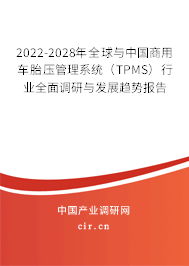 2022-2028年全球与中国商用车胎压管理系统（TPMS）行业全面调研与发展趋势报告

中国产业调研网

cir.cn